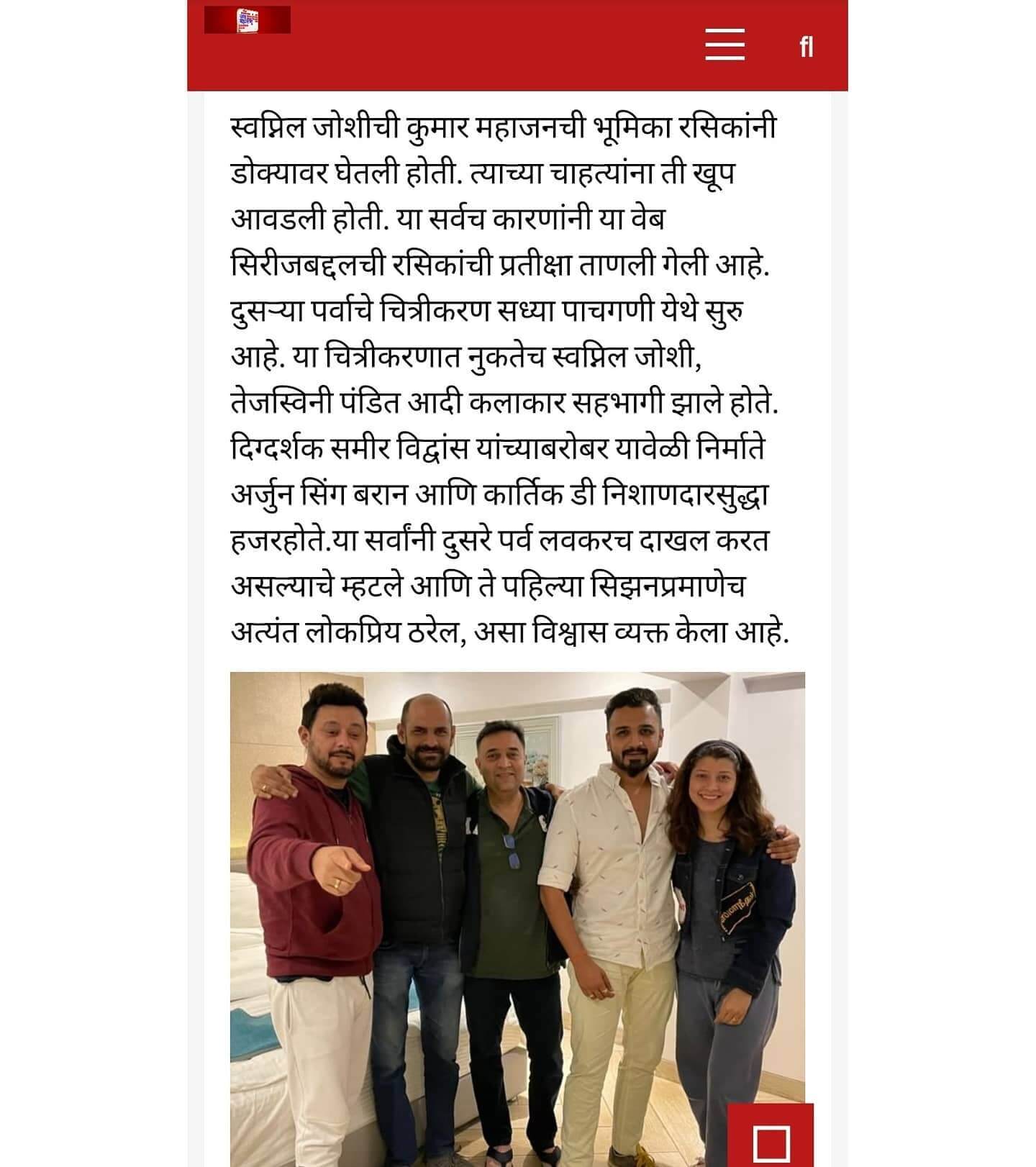 fl

स्वप्निल जोशीची कुमार महाजनची भूमिका रसिकांनी डोक्यावर घेतली होती. त्याच्या चाहत्यांना ती खूप आवडली होती. या सर्वच कारणांनी या वेब सिरीजबद्दलची रसिकांची प्रतीक्षा ताणली गेली आहे. दुसऱ्या पर्वाचे चित्रीकरण सध्या पाचगणी येथे सुरु आहे. या चित्रीकरणात नुकतेच स्वप्निल जोशी, तेजस्विनी पंडित आदी कलाकार सहभागी झाले होते. दिग्दर्शक समीर विद्वांस यांच्याबरोबर यावेळी निर्माते अर्जुन सिंग बरान आणि कार्तिक डी निशाणदारसुद्धा हजरहोते.या सर्वांनी दुसरे पर्व लवकरच दाखल करत असल्याचे म्हटले आणि ते पहिल्या सिझनप्रमाणेच अत्यंत लोकप्रिय ठरेल, असा विश्वास व्यक्त केला आहे.